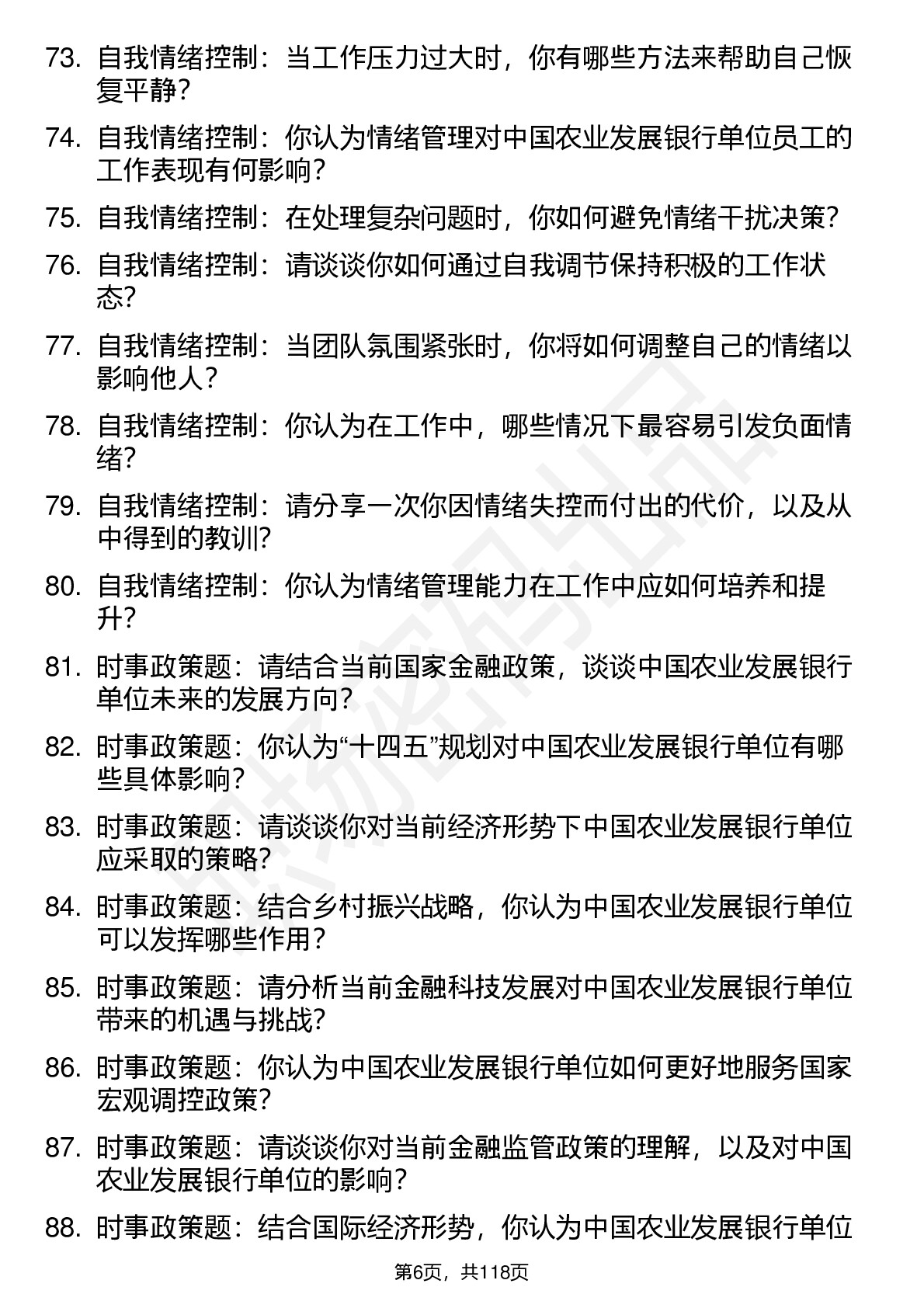 73. 自我情绪控制：当工作压力过大时，你有哪些方法来帮助自己恢复平静？

74. 自我情绪控制：你认为情绪管理对中国农业发展银行单位员工的工作表现有何影响？

75. 自我情绪控制：在处理复杂问题时，你如何避免情绪干扰决策？

76. 自我情绪控制：请谈谈你如何通过自我调节保持积极的工作状态？

77. 自我情绪控制：当团队氛围紧张时，你将如何调整自己的情绪以影响他人？

78. 自我情绪控制：你认为在工作中，哪些情况下最容易引发负面情绪？

79. 自我情绪控制：请分享一次你因情绪失控而付出的代价，以及从中得到的教训？

80. 自我情绪控制：你认为情绪管理能力在工作中应如何培养和提升？

81. 时事政策题：请结合当前国家金融政策，谈谈中国农业发展银行单位未来的发展方向？

82. 时事政策题：你认为“十四五”规划对中国农业发展银行单位有哪些具体影响？

83. 时事政策题：请谈谈你对当前经济形势下中国农业发展银行单位应采取的策略？

84. 时事政策题：结合乡村振兴战略，你认为中国农业发展银行单位可以发挥哪些作用？

85. 时事政策题：请分析当前金融科技发展对中国农业发展银行单位带来的机遇与挑战？

86. 时事政策题：你认为中国农业发展银行单位如何更好地服务国家宏观调控政策？

87. 时事政策题：请谈谈你对当前金融监管政策的理解，以及对中国农业发展银行单位的影响？

88. 时事政策题：结合国际经济形势，你认为中国农业发展银行单位

第6页，共118页